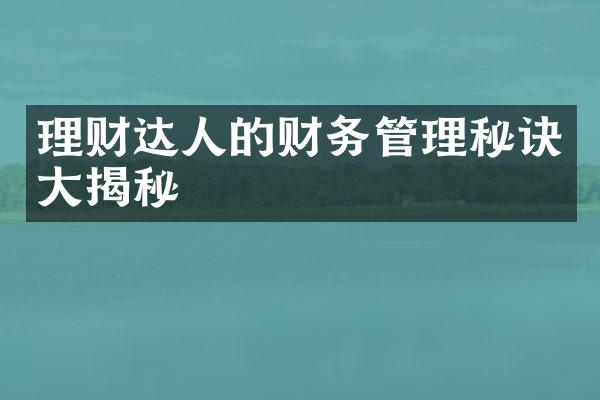 理财达人的财务管理秘诀大揭秘